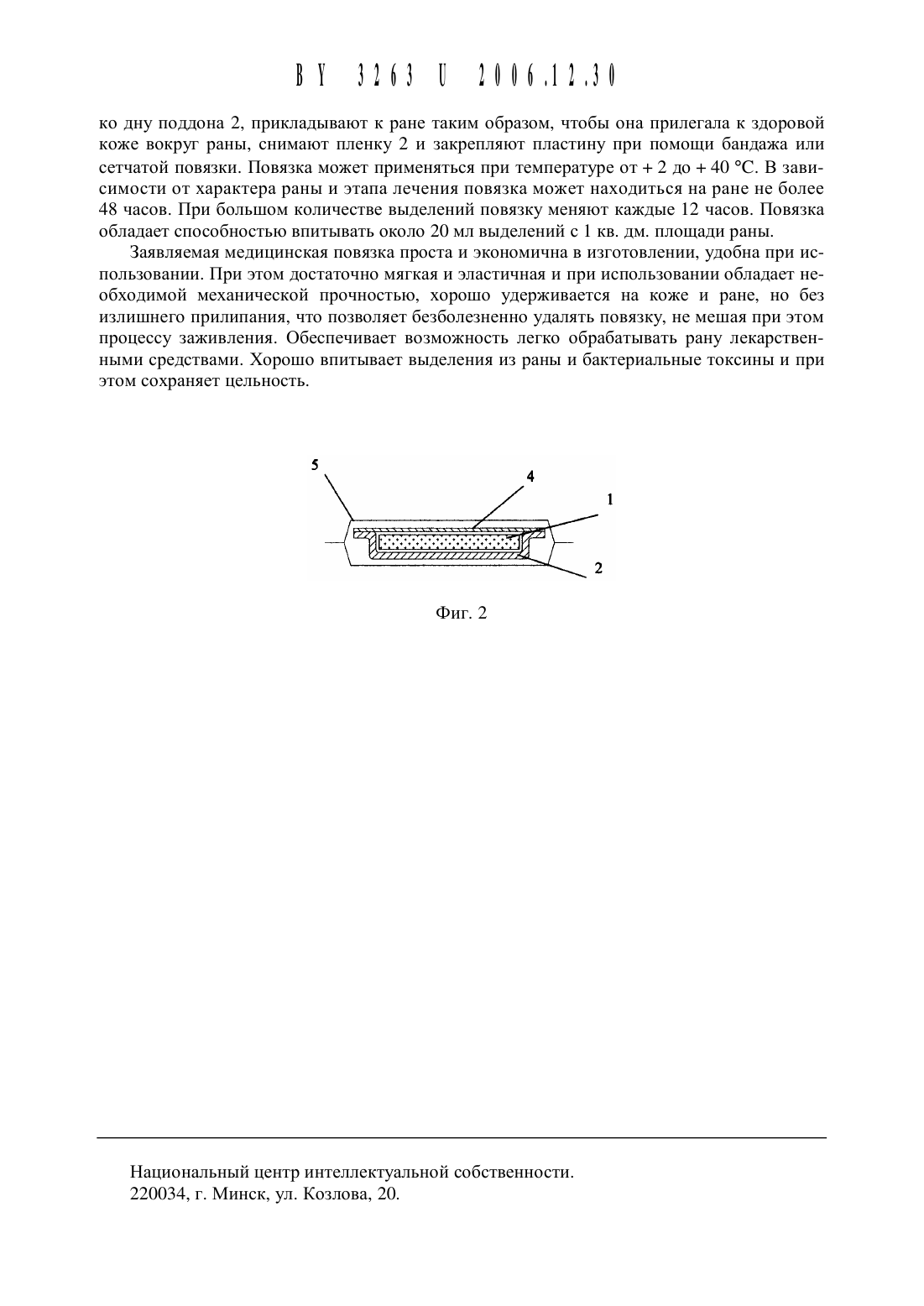 BY 3263 U 2006.12.30

ко дну поддона 2, прикладывают к ране таким образом, чтобы она прилегала к здоровой коже вокруг раны, снимают пленку 2 и закрепляют пластину при помощи бандажа или сетчатой повязки. Повязка может применяться при температуре от + 2 до + 40 °С. В зависимости от характера раны и этапа лечения повязка может находиться на ране не более 48 часов. При большом количестве выделений повязку меняют каждые 12 часов. Повязка обладает способностью впитывать около 20 мл выделений с 1 кв. дм. площади раны.

Заявляемая медицинская повязка проста и экономична в изготовлении, удобна при использовании. При этом достаточно мягкая и эластичная и при использовании обладает необходимой механической прочностью, хорошо удерживается на коже и ране, но без излишнего прилипания, что позволяет безболезненно удалять повязку, не мешая при этом процессу заживления. Обеспечивает возможность легко обрабатывать рану лекарственными средствами. Хорошо впитывает выделения из раны и бактериальные токсины и при этом сохраняет цельность.

5
4
1
2

Фиг. 2

Национальный центр интеллектуальной собственности.
220034, г. Минск, ул. Козлова, 20.